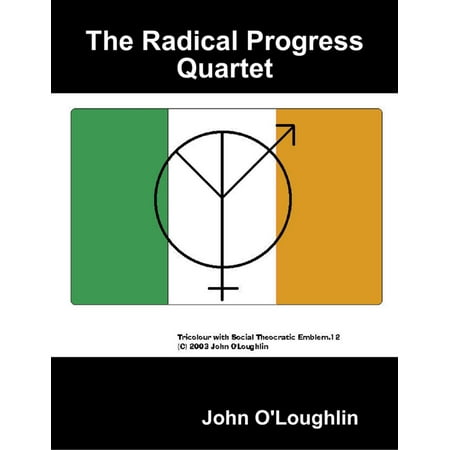 The Radical Progress Quartet

Tricolour with Social Theocratic Emblem.12
(C) 2003 John O'Loughlin

John O'Loughlin